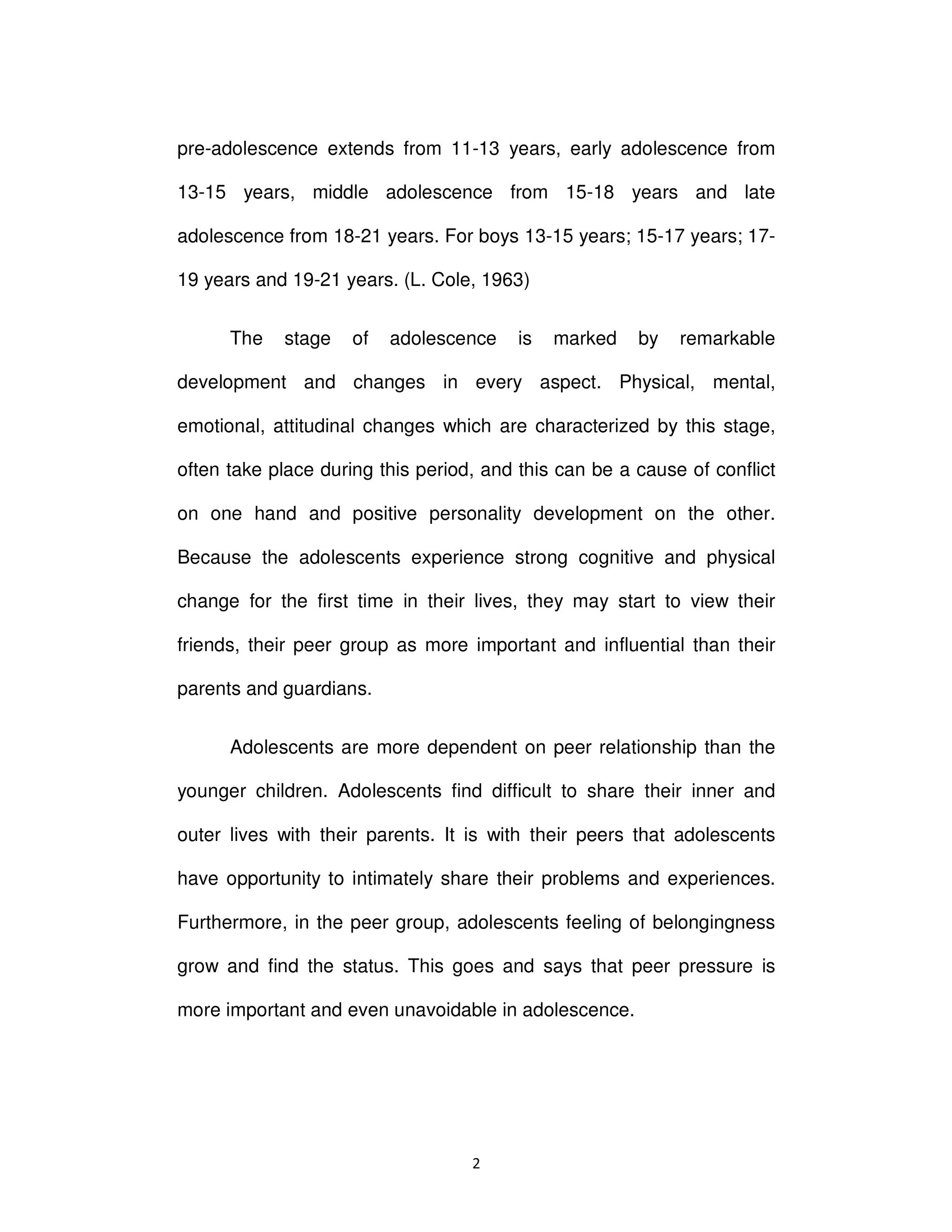 pre-adolescence extends from 11-13 years, early adolescence from 13-15 years, middle adolescence from 15-18 years and late adolescence from 18-21 years. For boys 13-15 years; 15-17 years; 17-19 years and 19-21 years. (L. Cole, 1963)

The stage of adolescence is marked by remarkable development and changes in every aspect. Physical, mental, emotional, attitudinal changes which are characterized by this stage, often take place during this period, and this can be a cause of conflict on one hand and positive personality development on the other. Because the adolescents experience strong cognitive and physical change for the first time in their lives, they may start to view their friends, their peer group as more important and influential than their parents and guardians.

Adolescents are more dependent on peer relationship than the younger children. Adolescents find difficult to share their inner and outer lives with their parents. It is with their peers that adolescents have opportunity to intimately share their problems and experiences. Furthermore, in the peer group, adolescents feeling of belongingness grow and find the status. This goes and says that peer pressure is more important and even unavoidable in adolescence.

2